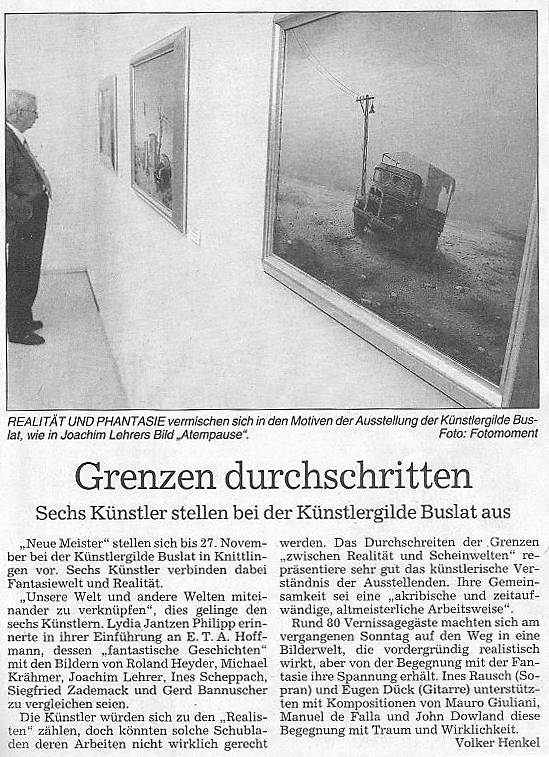 REALITÄT UND PHANTASIE vermischen sich in den Motiven der Ausstellung der Künstlergilde Buslat, wie in Joachim Lehrers Bild „Atempause". Foto: Fotomoment

Grenzen durchschritten

Sechs Künstler stellen bei der Künstlergilde Buslat aus

„Neue Meister" stellen sich bis 27. November bei der Künstlergilde Buslat in Knittlingen vor. Sechs Künstler verbinden dabei Fantasiewelt und Realität.

„Unsere Welt und andere Welten miteinander zu verknüpfen", dies gelinge den sechs Künstlern. Lydia Jantzen Philipp erinnerte in ihrer Einführung an E. T. A. Hoffmann, dessen „fantastische Geschichten" mit den Bildern von Roland Heyder, Michael Krähmer, Joachim Lehrer, Ines Scheppach, Siegfried Zademack und Gerd Bannuscher zu vergleichen seien.

Die Künstler würden sich zu den „Realisten" zählen, doch könnten solche Schubladen deren Arbeiten nicht wirklich gerecht werden. Das Durchschreiten der Grenzen „zwischen Realität und Scheinwelten" repräsentiere sehr gut das künstlerische Verständnis der Ausstellenden. Ihre Gemeinsamkeit sei eine „akribische und zeitaufwändige, altmeisterliche Arbeitsweise".

Rund 80 Vernissagegäste machten sich am vergangenen Sonntag auf den Weg in eine Bilderwelt, die vordergründig realistisch wirkt, aber von der Begegnung mit der Fantasie ihre Spannung erhält. Ines Rausch (Sopran) und Eugen Dück (Gitarre) unterstützten mit Kompositionen von Mauro Giuliani, Manuel de Falla und John Dowland diese Begegnung mit Traum und Wirklichkeit.

Volker Henkel